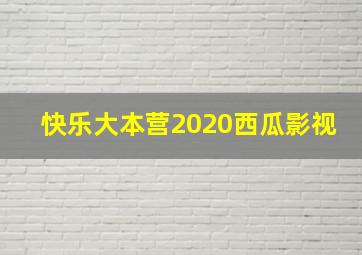 快乐大本营2020西瓜影视